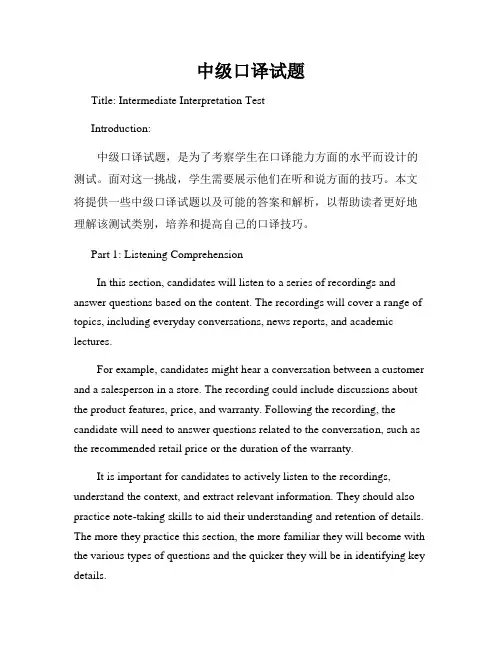 中级口译试题

Title: Intermediate Interpretation Test

Introduction:

中级口译试题，是为了考察学生在口译能力方面的水平而设计的测试。面对这一挑战，学生需要展示他们在听和说方面的技巧。本文将提供一些中级口译试题以及可能的答案和解析，以帮助读者更好地理解该测试类别，培养和提高自己的口译技巧。

Part 1: Listening Comprehension

In this section, candidates will listen to a series of recordings and answer questions based on the content. The recordings will cover a range of topics, including everyday conversations, news reports, and academic lectures.

For example, candidates might hear a conversation between a customer and a salesperson in a store. The recording could include discussions about the product features, price, and warranty. Following the recording, the candidate will need to answer questions related to the conversation, such as the recommended retail price or the duration of the warranty.

It is important for candidates to actively listen to the recordings, understand the context, and extract relevant information. They should also practice note-taking skills to aid their understanding and retention of details. The more they practice this section, the more familiar they will become with the various types of questions and the quicker they will be in identifying key details.